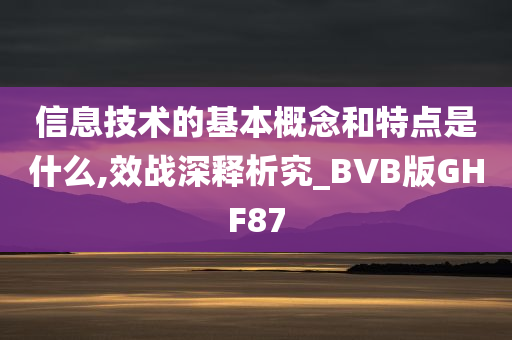 信息技术的基本概念和特点是什么,效战深释析究_BVB版GHF87